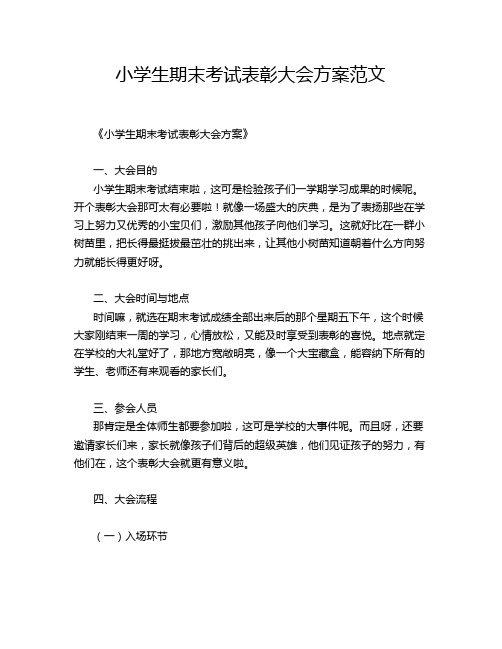 小学生期末考试表彰大会方案范文

《小学生期末考试表彰大会方案》

一、大会目的

小学生期末考试结束啦，这可是检验孩子们一学期学习成果的时候呢。开个表彰大会那可太有必要啦！就像一场盛大的庆典，是为了表扬那些在学习上努力又优秀的小宝贝们，激励其他孩子向他们学习。这就好比在一群小树苗里，把长得最挺拔最茁壮的挑出来，让其他小树苗知道朝着什么方向努力就能长得更好呀。

二、大会时间与地点

时间嘛，就选在期末考试成绩全部出来后的那个星期五下午，这个时候大家刚结束一周的学习，心情放松，又能及时享受到表彰的喜悦。地点就定在学校的大礼堂好了，那地方宽敞明亮，像一个大宝藏盒，能容纳下所有的学生、老师还有来观看的家长们。

三、参会人员

那肯定是全体师生都要参加啦，这可是学校的大事件呢。而且呀，还要邀请家长们来，家长就像孩子们背后的超级英雄，他们见证孩子的努力，有他们在，这个表彰大会就更有意义啦。

四、大会流程

（一）入场环节